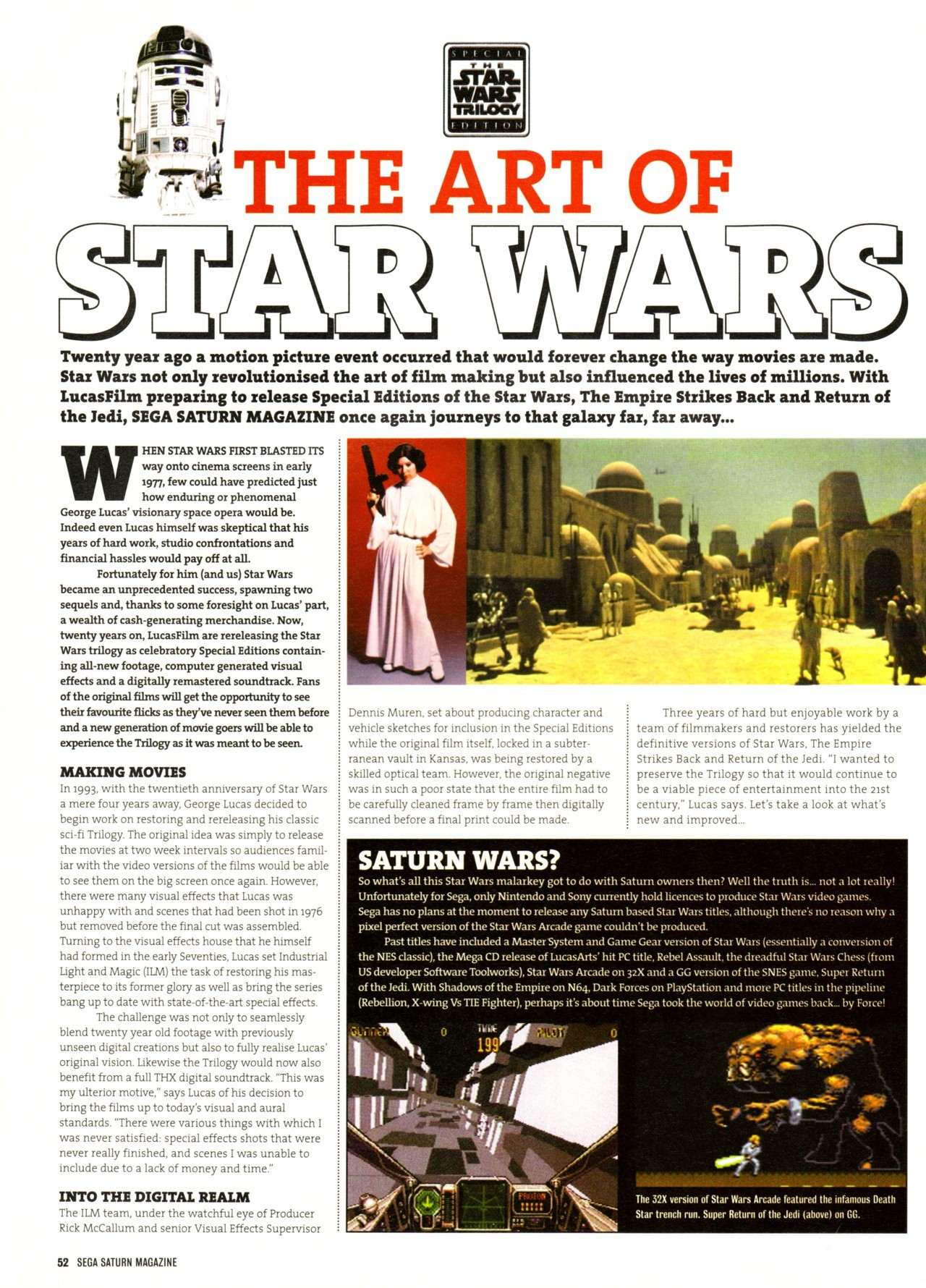 SPECIAL THE STAR WARS TRILOGY EDITION

THE ART OF STAR WARS

Twenty year ago a motion picture event occurred that would forever change the way movies are made. Star Wars not only revolutionised the art of film making but also influenced the lives of millions. With LucasFilm preparing to release Special Editions of the Star Wars, The Empire Strikes Back and Return of the Jedi, SEGA SATURN MAGAZINE once again journeys to that galaxy far, far away...

WHEN STAR WARS FIRST BLASTED ITS way onto cinema screens in early 1977, few could have predicted just how enduring or phenomenal George Lucas' visionary space opera would be. Indeed even Lucas himself was skeptical that his years of hard work, studio confrontations and financial hassles would pay off at all.

Fortunately for him (and us) Star Wars became an unprecedented success, spawning two sequels and, thanks to some foresight on Lucas' part, a wealth of cash-generating merchandise. Now, twenty years on, LucasFilm are rereleasing the Star Wars trilogy as celebratory Special Editions containing all-new footage, computer generated visual effects and a digitally remastered soundtrack. Fans of the original films will get the opportunity to see their favourite flicks as they've never seen them before and a new generation of movie goers will be able to experience the Trilogy as it was meant to be seen.

MAKING MOVIES
In 1993, with the twentieth anniversary of Star Wars a mere four years away, George Lucas decided to begin work on restoring and rereleasing his classic sci-fi Trilogy. The original idea was simply to release the movies at two week intervals so audiences familiar with the video versions of the films would be able to see them on the big screen once again. However, there were many visual effects that Lucas was unhappy with and scenes that had been shot in 1976 but removed before the final cut was assembled. Turning to the visual effects house that he himself had formed in the early Seventies, Lucas set Industrial Light and Magic (ILM) the task of restoring his masterpiece to its former glory as well as bring the series bang up to date with state-of-the-art special effects.

The challenge was not only to seamlessly blend twenty year old footage with previously unseen digital creations but also to fully realise Lucas' original vision. Likewise the Trilogy would now also benefit from a full THX digital soundtrack. "This was my ulterior motive," says Lucas of his decision to bring the films up to today's visual and aural standards. "There were various things with which I was never satisfied: special effects shots that were never really finished, and scenes I was unable to include due to a lack of money and time."

INTO THE DIGITAL REALM
The ILM team, under the watchful eye of Producer Rick McCallum and senior Visual Effects Supervisor Dennis Muren, set about producing character and vehicle sketches for inclusion in the Special Editions while the original film itself, locked in a subterranean vault in Kansas, was being restored by a skilled optical team. However, the original negative was in such a poor state that the entire film had to be carefully cleaned frame by frame then digitally scanned before a final print could be made.

Three years of hard but enjoyable work by a team of filmmakers and restorers has yielded the definitive versions of Star Wars, The Empire Strikes Back and Return of the Jedi. "I wanted to preserve the Trilogy so that it would continue to be a viable piece of entertainment into the 21st century," Lucas says. Let's take a look at what's new and improved...

SATURN WARS?
So what's all this Star Wars malarkey got to do with Saturn owners then? Well the truth is... not a lot really! Unfortunately for Sega, only Nintendo and Sony currently hold licences to produce Star Wars video games. Sega has no plans at the moment to release any Saturn based Star Wars titles, although there's no reason why a pixel perfect version of the Star Wars Arcade game couldn't be produced.

Past titles have included a Master System and Game Gear version of Star Wars (essentially a conversion of the NES classic), the Mega CD release of LucasArts' hit PC title, Rebel Assault, the dreadful Star Wars Chess (from US developer Software Toolworks), Star Wars Arcade on 32X and a GG version of the SNES game, Super Return of the Jedi. With Shadows of the Empire on N64, Dark Forces on PlayStation and more PC titles in the pipeline (Rebellion, X-wing Vs TIE Fighter), perhaps it's about time Sega took the world of video games back... by Force!

GUNNER 0 TIME 199 PILOT 0
PROTON

The 32X version of Star Wars Arcade featured the infamous Death Star trench run. Super Return of the Jedi (above) on GG.

52 SEGA SATURN MAGAZINE